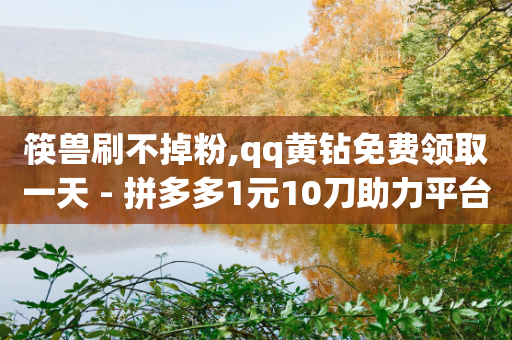 筷兽刷不掉粉,qq黄钻免费领取一天 - 拼多多1元10刀助力平台